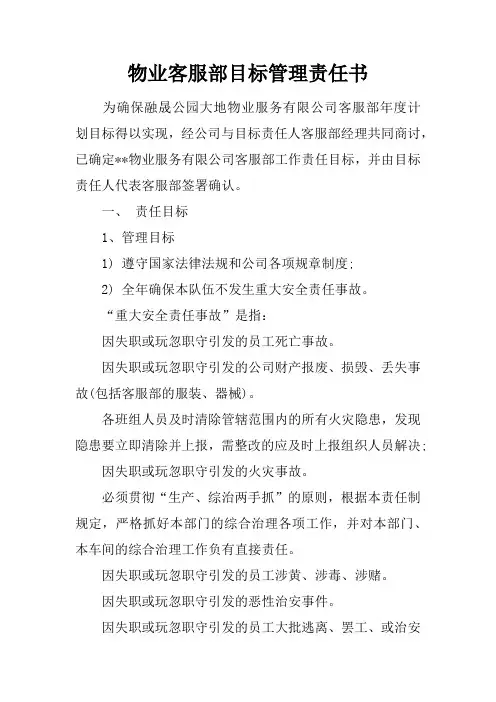 物业客服部目标管理责任书

为确保融晟公园大地物业服务有限公司客服部年度计划目标得以实现，经公司与目标责任人客服部经理共同商讨，已确定**物业服务有限公司客服部工作责任目标，并由目标责任人代表客服部签署确认。

一、 责任目标

1、管理目标

1） 遵守国家法律法规和公司各项规章制度;

2） 全年确保本队伍不发生重大安全责任事故。

“重大安全责任事故”是指:

因失职或玩忽职守引发的员工死亡事故。

因失职或玩忽职守引发的公司财产报废、损毁、丢失事故(包括客服部的服装、器械)。

各班组人员及时清除管辖范围内的所有火灾隐患，发现隐患要立即清除并上报，需整改的应及时上报组织人员解决;

因失职或玩忽职守引发的火灾事故。

必须贯彻“生产、综治两手抓”的原则，根据本责任制规定，严格抓好本部门的综合治理各项工作，并对本部门、本车间的综合治理工作负有直接责任。

因失职或玩忽职守引发的员工涉黄、涉毒、涉赌。

因失职或玩忽职守引发的恶性治安事件。

因失职或玩忽职守引发的员工大批逃离、罢工、或治安